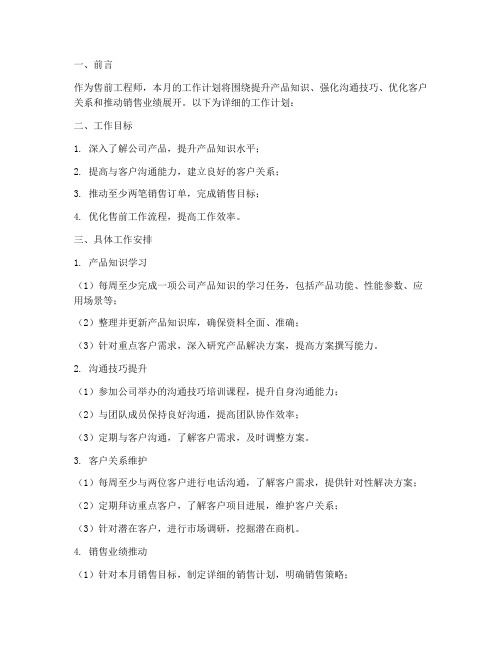 一、前言

作为售前工程师，本月的工作计划将围绕提升产品知识、强化沟通技巧、优化客户关系和推动销售业绩展开。以下为详细的工作计划：

二、工作目标

1. 深入了解公司产品，提升产品知识水平；

2. 提高与客户沟通能力，建立良好的客户关系；

3. 推动至少两笔销售订单，完成销售目标；

4. 优化售前工作流程，提高工作效率。

三、具体工作安排

1. 产品知识学习

（1）每周至少完成一项公司产品知识的学习任务，包括产品功能、性能参数、应用场景等；

（2）整理并更新产品知识库，确保资料全面、准确；

（3）针对重点客户需求，深入研究产品解决方案，提高方案撰写能力。

2. 沟通技巧提升

（1）参加公司举办的沟通技巧培训课程，提升自身沟通能力；

（2）与团队成员保持良好沟通，提高团队协作效率；

（3）定期与客户沟通，了解客户需求，及时调整方案。

3. 客户关系维护

（1）每周至少与两位客户进行电话沟通，了解客户需求，提供针对性解决方案；

（2）定期拜访重点客户，了解客户项目进展，维护客户关系；

（3）针对潜在客户，进行市场调研，挖掘潜在商机。

4. 销售业绩推动

（1）针对本月销售目标，制定详细的销售计划，明确销售策略；